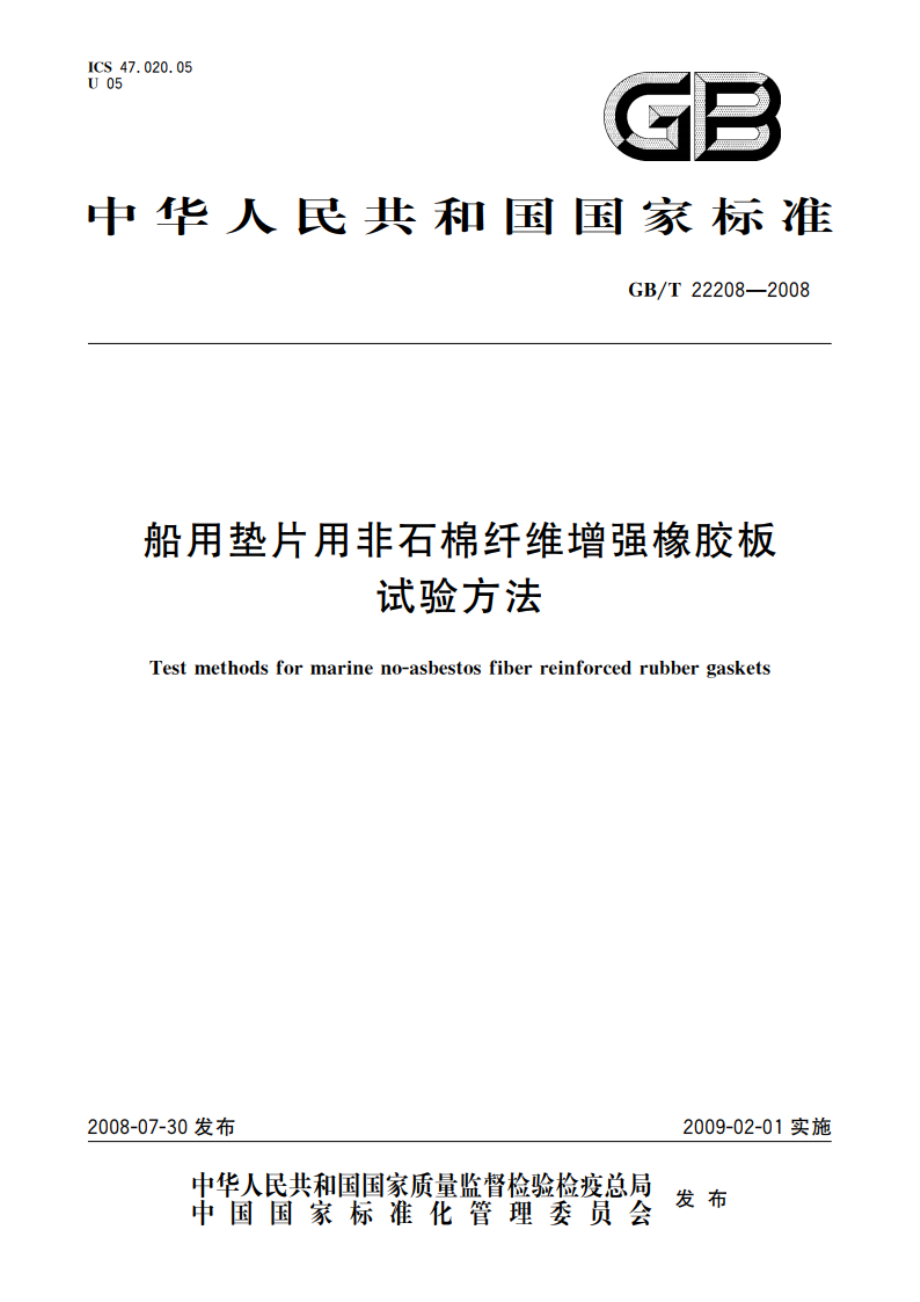 ICS 47.020.05
U 05

GB

中华人民共和国国家标准

GB/T 22208—2008

船用垫片用非石棉纤维增强橡胶板
试验方法

Test methods for marine no-asbestos fiber reinforced rubber gaskets

2008-07-30 发布

2009-02-01 实施

中华人民共和国国家质量监督检验检疫总局
中国国家标准化管理委员会
发布